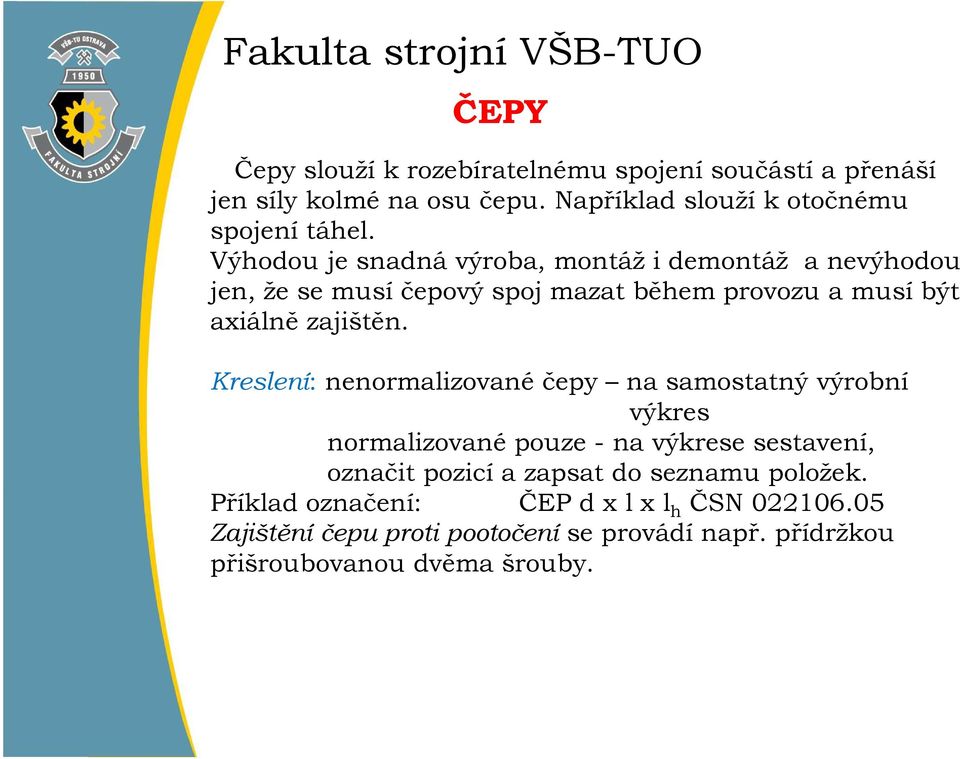 VŠB-TU OSTRAVA
1950
FAKULTA STROJNÍ

Fakulta strojní VŠB-TUO

ČEPY

Čepy slouží k rozebíratelnému spojení součástí a přenáší jen síly kolmé na osu čepu. Například slouží k otočnému spojení táhel.
Výhodou je snadná výroba, montáž i demontáž a nevýhodou jen, že se musí čepový spoj mazat během provozu a musí být axiálně zajištěn.

Kreslení: nenormalizované čepy – na samostatný výrobní výkres
normalizované pouze - na výkrese sestavení, označit pozicí a zapsat do seznamu položek.
Příklad označení: ČEP d x l x $l_h$ ČSN 022106.05
Zajištění čepu proti pootočení se provádí např. přídržkou přišroubovanou dvěma šrouby.